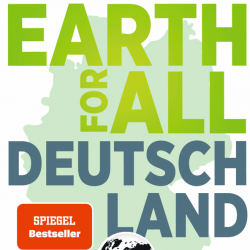 EARTH
FOR ALL
DEUTSCH
LAND

SPIEGEL
Bestseller